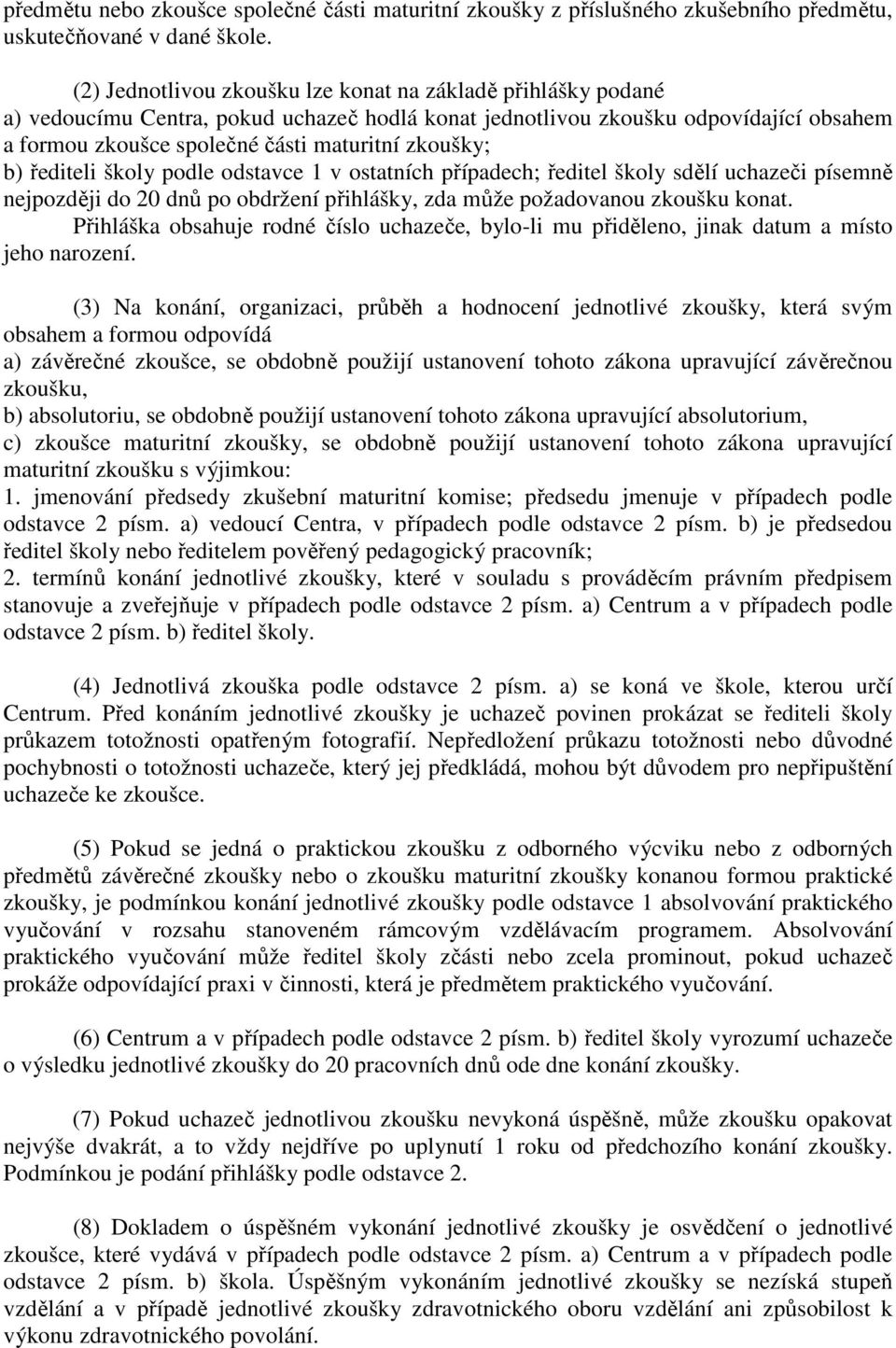 předmětu nebo zkoušce společné části maturitní zkoušky z příslušného zkušebního předmětu, uskutečňované v dané škole.

(2) Jednotlivou zkoušku lze konat na základě přihlášky podané
a) vedoucímu Centra, pokud uchazeč hodlá konat jednotlivou zkoušku odpovídající obsahem a formou zkoušce společné části maturitní zkoušky;
b) řediteli školy podle odstavce 1 v ostatních případech; ředitel školy sdělí uchazeči písemně nejpozději do 20 dnů po obdržení přihlášky, zda může požadovanou zkoušku konat.
Přihláška obsahuje rodné číslo uchazeče, bylo-li mu přiděleno, jinak datum a místo jeho narození.

(3) Na konání, organizaci, průběh a hodnocení jednotlivé zkoušky, která svým obsahem a formou odpovídá
a) závěrečné zkoušce, se obdobně použijí ustanovení tohoto zákona upravující závěrečnou zkoušku,
b) absolutoriu, se obdobně použijí ustanovení tohoto zákona upravující absolutorium,
c) zkoušce maturitní zkoušky, se obdobně použijí ustanovení tohoto zákona upravující maturitní zkoušku s výjimkou:
1. jmenování předsedy zkušební maturitní komise; předsedu jmenuje v případech podle odstavce 2 písm. a) vedoucí Centra, v případech podle odstavce 2 písm. b) je předsedou ředitel školy nebo ředitelem pověřený pedagogický pracovník;
2. termínů konání jednotlivé zkoušky, které v souladu s prováděcím právním předpisem stanovuje a zveřejňuje v případech podle odstavce 2 písm. a) Centrum a v případech podle odstavce 2 písm. b) ředitel školy.

(4) Jednotlivá zkouška podle odstavce 2 písm. a) se koná ve škole, kterou určí Centrum. Před konáním jednotlivé zkoušky je uchazeč povinen prokázat se řediteli školy průkazem totožnosti opatřeným fotografií. Nepředložení průkazu totožnosti nebo důvodné pochybnosti o totožnosti uchazeče, který jej předkládá, mohou být důvodem pro nepřipuštění uchazeče ke zkoušce.

(5) Pokud se jedná o praktickou zkoušku z odborného výcviku nebo z odborných předmětů závěrečné zkoušky nebo o zkoušku maturitní zkoušky konanou formou praktické zkoušky, je podmínkou konání jednotlivé zkoušky podle odstavce 1 absolvování praktického vyučování v rozsahu stanoveném rámcovým vzdělávacím programem. Absolvování praktického vyučování může ředitel školy zčásti nebo zcela prominout, pokud uchazeč prokáže odpovídající praxi v činnosti, která je předmětem praktického vyučování.

(6) Centrum a v případech podle odstavce 2 písm. b) ředitel školy vyrozumí uchazeče o výsledku jednotlivé zkoušky do 20 pracovních dnů ode dne konání zkoušky.

(7) Pokud uchazeč jednotlivou zkoušku nevykoná úspěšně, může zkoušku opakovat nejvýše dvakrát, a to vždy nejdříve po uplynutí 1 roku od předchozího konání zkoušky. Podmínkou je podání přihlášky podle odstavce 2.

(8) Dokladem o úspěšném vykonání jednotlivé zkoušky je osvědčení o jednotlivé zkoušce, které vydává v případech podle odstavce 2 písm. a) Centrum a v případech podle odstavce 2 písm. b) škola. Úspěšným vykonáním jednotlivé zkoušky se nezíská stupeň vzdělání a v případě jednotlivé zkoušky zdravotnického oboru vzdělání ani způsobilost k výkonu zdravotnického povolání.